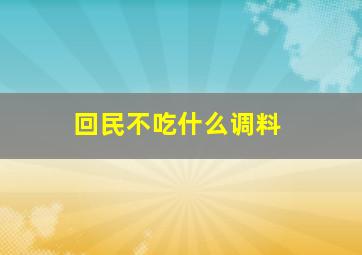 回民不吃什么调料